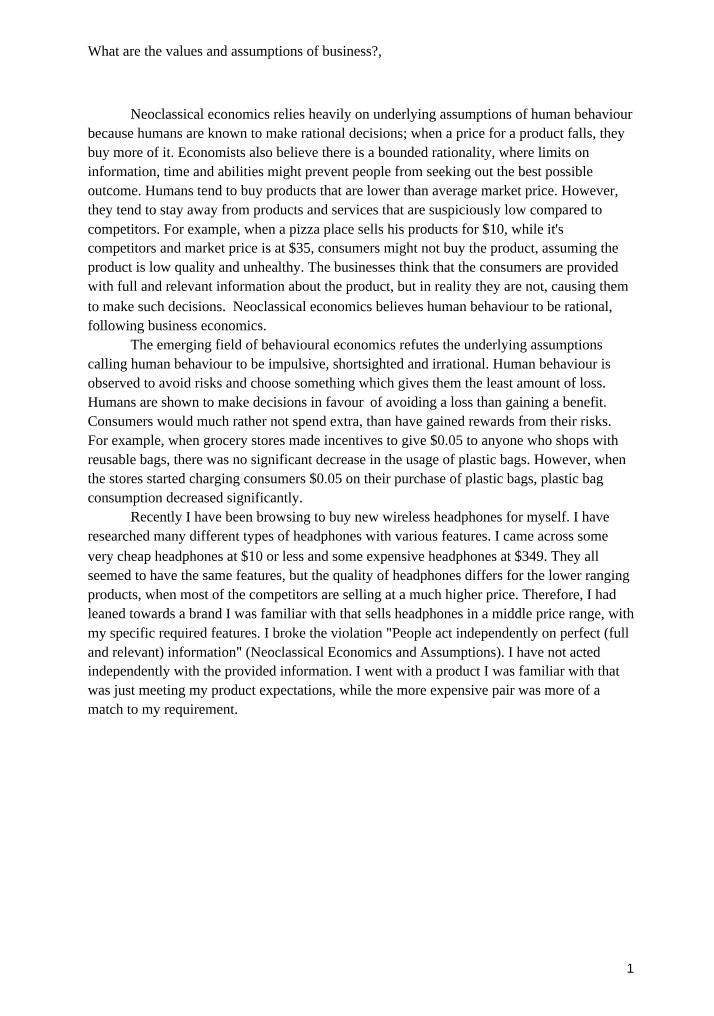 What are the values and assumptions of business?,

Neoclassical economics relies heavily on underlying assumptions of human behaviour because humans are known to make rational decisions; when a price for a product falls, they buy more of it. Economists also believe there is a bounded rationality, where limits on information, time and abilities might prevent people from seeking out the best possible outcome. Humans tend to buy products that are lower than average market price. However, they tend to stay away from products and services that are suspiciously low compared to competitors. For example, when a pizza place sells his products for $10, while it's competitors and market price is at $35, consumers might not buy the product, assuming the product is low quality and unhealthy. The businesses think that the consumers are provided with full and relevant information about the product, but in reality they are not, causing them to make such decisions. Neoclassical economics believes human behaviour to be rational, following business economics.

The emerging field of behavioural economics refutes the underlying assumptions calling human behaviour to be impulsive, shortsighted and irrational. Human behaviour is observed to avoid risks and choose something which gives them the least amount of loss. Humans are shown to make decisions in favour of avoiding a loss than gaining a benefit. Consumers would much rather not spend extra, than have gained rewards from their risks. For example, when grocery stores made incentives to give $0.05 to anyone who shops with reusable bags, there was no significant decrease in the usage of plastic bags. However, when the stores started charging consumers $0.05 on their purchase of plastic bags, plastic bag consumption decreased significantly.

Recently I have been browsing to buy new wireless headphones for myself. I have researched many different types of headphones with various features. I came across some very cheap headphones at $10 or less and some expensive headphones at $349. They all seemed to have the same features, but the quality of headphones differs for the lower ranging products, when most of the competitors are selling at a much higher price. Therefore, I had leaned towards a brand I was familiar with that sells headphones in a middle price range, with my specific required features. I broke the violation "People act independently on perfect (full and relevant) information" (Neoclassical Economics and Assumptions). I have not acted independently with the provided information. I went with a product I was familiar with that was just meeting my product expectations, while the more expensive pair was more of a match to my requirement.

1